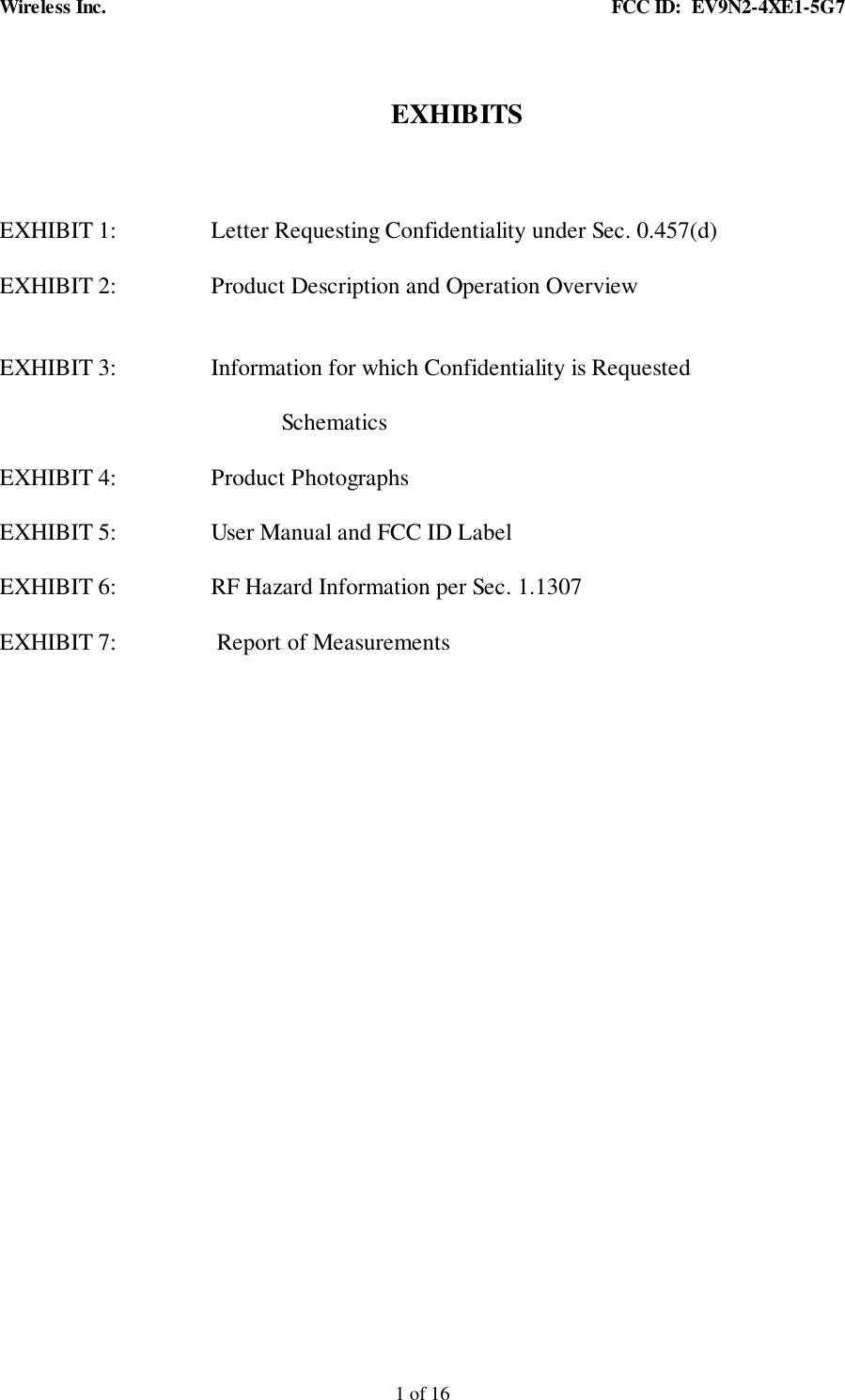 Wireless Inc. FCC ID: EV9N2-4XE1-5G7

EXHIBITS

EXHIBIT 1: Letter Requesting Confidentiality under Sec. 0.457(d)

EXHIBIT 2: Product Description and Operation Overview

EXHIBIT 3: Information for which Confidentiality is Requested

Schematics

EXHIBIT 4: Product Photographs

EXHIBIT 5: User Manual and FCC ID Label

EXHIBIT 6: RF Hazard Information per Sec. 1.1307

EXHIBIT 7: Report of Measurements

1 of 16